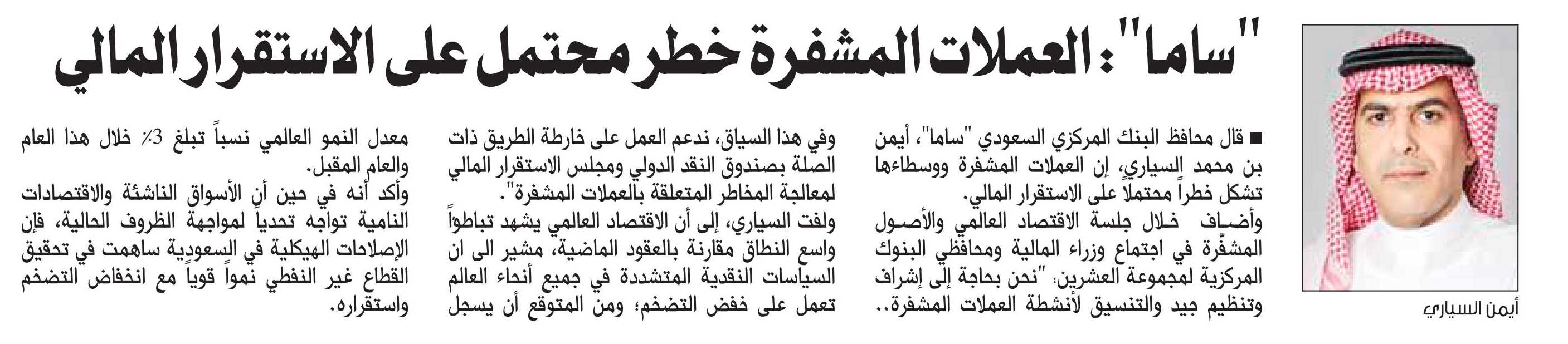 "ساما": العملات المشفرة خطر محتمل على الاستقرار المالي

أيمن السياري

■ قال محافظ البنك المركزي السعودي "ساما"، أيمن بن محمد السياري، إن العملات المشفرة ووسطاءها تشكل خطراً محتملاً على الاستقرار المالي.
وأضاف خلال جلسة الاقتصاد العالمي والأصول المشفّرة في اجتماع وزراء المالية ومحافظي البنوك المركزية لمجموعة العشرين: "نحن بحاجة إلى إشراف وتنظيم جيد والتنسيق لأنشطة العملات المشفرة..

وفي هذا السياق، ندعم العمل على خارطة الطريق ذات الصلة بصندوق النقد الدولي ومجلس الاستقرار المالي لمعالجة المخاطر المتعلقة بالعملات المشفرة".
ولفت السياري، إلى أن الاقتصاد العالمي يشهد تباطؤاً واسع النطاق مقارنة بالعقود الماضية، مشير الى ان السياسات النقدية المتشددة في جميع أنحاء العالم تعمل على خفض التضخم؛ ومن المتوقع أن يسجل

معدل النمو العالمي نسباً تبلغ 3٪ خلال هذا العام والعام المقبل.
وأكد أنه في حين أن الأسواق الناشئة والاقتصادات النامية تواجه تحدياً لمواجهة الظروف الحالية، فإن الإصلاحات الهيكلية في السعودية ساهمت في تحقيق القطاع غير النفطي نمواً قوياً مع انخفاض التضخم واستقراره.